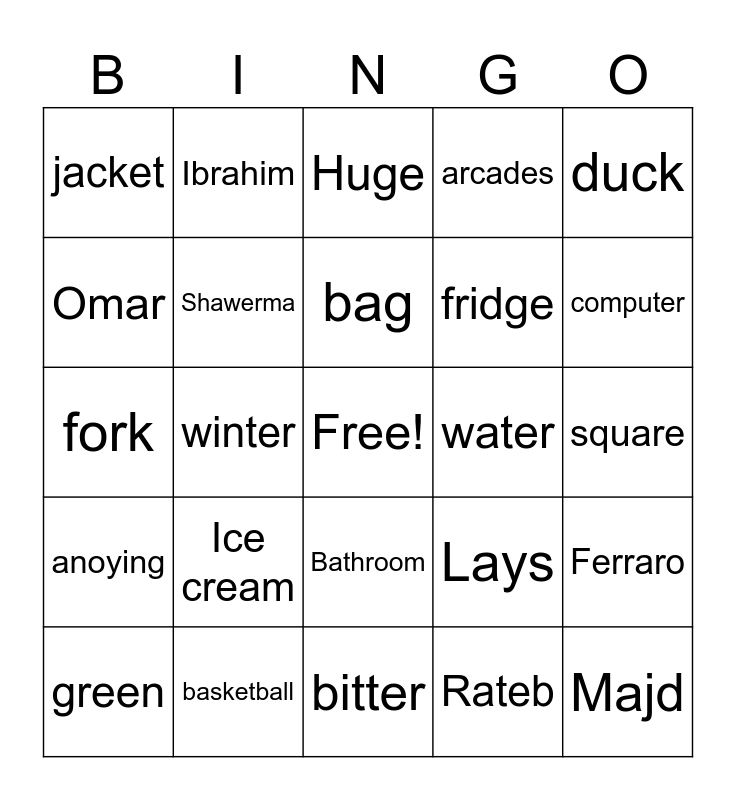 | B | I | N | G | O |
|---|---|---|---|---|
| jacket | Ibrahim | Huge | arcades | duck |
| Omar | Shawerma | bag | fridge | computer |
| fork | winter | Free! | water | square |
| anoying | Ice cream | Bathroom | Lays | Ferraro |
| green | basketball | bitter | Rateb | Majd |